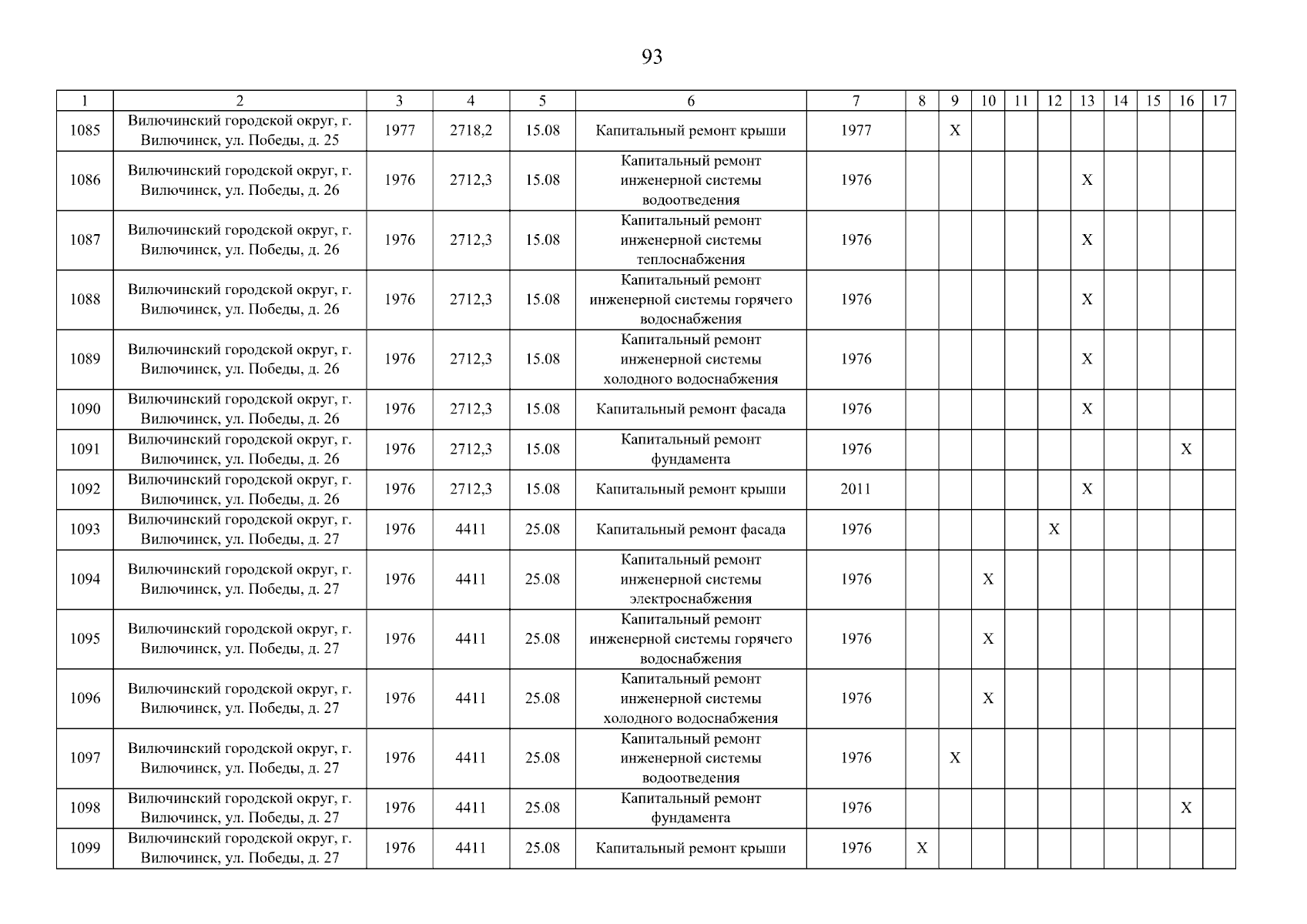 93

| 1 | 2 | 3 | 4 | 5 | 6 | 7 | 8 | 9 | 10 | 11 | 12 | 13 | 14 | 15 | 16 | 17 |
|---|---|---|---|---|---|---|---|---|---|---|---|---|---|---|---|---|
| 1085 | Вилючинский городской округ, г. Вилючинск, ул. Победы, д. 25 | 1977 | 2718,2 | 15.08 | Капитальный ремонт крыши | 1977 | | X | | | | | | | | |
| 1086 | Вилючинский городской округ, г. Вилючинск, ул. Победы, д. 26 | 1976 | 2712,3 | 15.08 | Капитальный ремонт инженерной системы водоотведения | 1976 | | | | | | X | | | | |
| 1087 | Вилючинский городской округ, г. Вилючинск, ул. Победы, д. 26 | 1976 | 2712,3 | 15.08 | Капитальный ремонт инженерной системы теплоснабжения | 1976 | | | | | | X | | | | |
| 1088 | Вилючинский городской округ, г. Вилючинск, ул. Победы, д. 26 | 1976 | 2712,3 | 15.08 | Капитальный ремонт инженерной системы горячего водоснабжения | 1976 | | | | | | X | | | | |
| 1089 | Вилючинский городской округ, г. Вилючинск, ул. Победы, д. 26 | 1976 | 2712,3 | 15.08 | Капитальный ремонт инженерной системы холодного водоснабжения | 1976 | | | | | | X | | | | |
| 1090 | Вилючинский городской округ, г. Вилючинск, ул. Победы, д. 26 | 1976 | 2712,3 | 15.08 | Капитальный ремонт фасада | 1976 | | | | | | X | | | | |
| 1091 | Вилючинский городской округ, г. Вилючинск, ул. Победы, д. 26 | 1976 | 2712,3 | 15.08 | Капитальный ремонт фундамента | 1976 | | | | | | | | | X | |
| 1092 | Вилючинский городской округ, г. Вилючинск, ул. Победы, д. 26 | 1976 | 2712,3 | 15.08 | Капитальный ремонт крыши | 2011 | | | | | | X | | | | |
| 1093 | Вилючинский городской округ, г. Вилючинск, ул. Победы, д. 27 | 1976 | 4411 | 25.08 | Капитальный ремонт фасада | 1976 | | | | | X | | | | | |
| 1094 | Вилючинский городской округ, г. Вилючинск, ул. Победы, д. 27 | 1976 | 4411 | 25.08 | Капитальный ремонт инженерной системы электроснабжения | 1976 | | | X | | | | | | | |
| 1095 | Вилючинский городской округ, г. Вилючинск, ул. Победы, д. 27 | 1976 | 4411 | 25.08 | Капитальный ремонт инженерной системы горячего водоснабжения | 1976 | | | X | | | | | | | |
| 1096 | Вилючинский городской округ, г. Вилючинск, ул. Победы, д. 27 | 1976 | 4411 | 25.08 | Капитальный ремонт инженерной системы холодного водоснабжения | 1976 | | | X | | | | | | | |
| 1097 | Вилючинский городской округ, г. Вилючинск, ул. Победы, д. 27 | 1976 | 4411 | 25.08 | Капитальный ремонт инженерной системы водоотведения | 1976 | | X | | | | | | | | |
| 1098 | Вилючинский городской округ, г. Вилючинск, ул. Победы, д. 27 | 1976 | 4411 | 25.08 | Капитальный ремонт фундамента | 1976 | | | | | | | | | X | |
| 1099 | Вилючинский городской округ, г. Вилючинск, ул. Победы, д. 27 | 1976 | 4411 | 25.08 | Капитальный ремонт крыши | 1976 | X | | | | | | | | | |